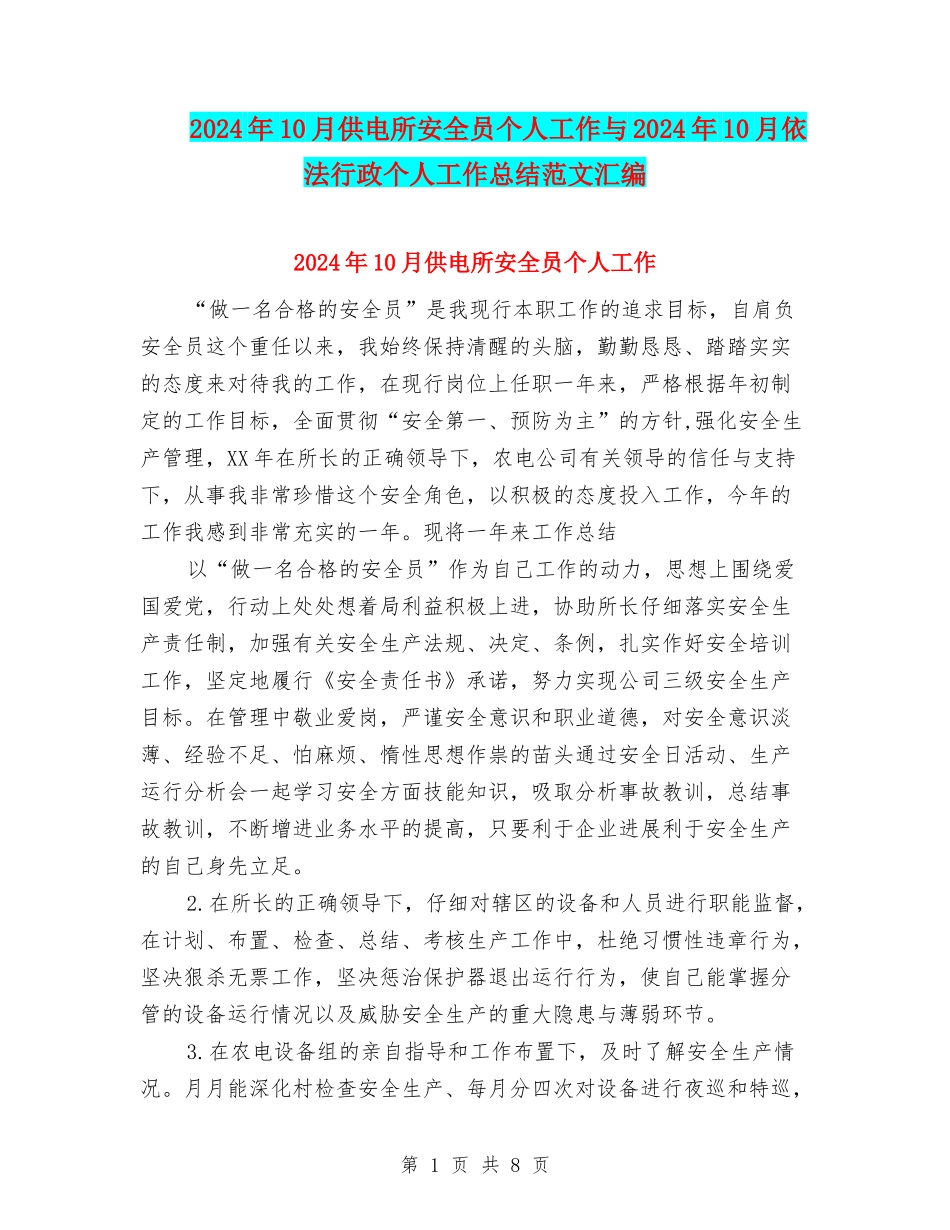 2024年10月供电所安全员个人工作与2024年10月依法行政个人工作总结范文汇编

2024年10月供电所安全员个人工作

“做一名合格的安全员”是我现行本职工作的追求目标，自肩负安全员这个重任以来，我始终保持清醒的头脑，勤勤恳恳、踏踏实实的态度来对待我的工作，在现行岗位上任职一年来，严格根据年初制定的工作目标，全面贯彻“安全第一、预防为主”的方针,强化安全生产管理，XX年在所长的正确领导下，农电公司有关领导的信任与支持下，从事我非常珍惜这个安全角色，以积极的态度投入工作，今年的工作我感到非常充实的一年。现将一年来工作总结

以“做一名合格的安全员”作为自己工作的动力，思想上围绕爱国爱党，行动上处处想着局利益积极上进，协助所长仔细落实安全生产责任制，加强有关安全生产法规、决定、条例，扎实作好安全培训工作，坚定地履行《安全责任书》承诺，努力实现公司三级安全生产目标。在管理中敬业爱岗，严谨安全意识和职业道德，对安全意识淡薄、经验不足、怕麻烦、惰性思想作祟的苗头通过安全日活动、生产运行分析会一起学习安全方面技能知识，吸取分析事故教训，总结事故教训，不断增进业务水平的提高，只要利于企业进展利于安全生产的自己身先立足。

2.在所长的正确领导下，仔细对辖区的设备和人员进行职能监督，在计划、布置、检查、总结、考核生产工作中，杜绝习惯性违章行为，坚决狠杀无票工作，坚决惩治保护器退出运行行为，使自己能掌握分管的设备运行情况以及威胁安全生产的重大隐患与薄弱环节。

3.在农电设备组的亲自指导和工作布置下，及时了解安全生产情况。月月能深化村检查安全生产、每月分四次对设备进行夜巡和特巡，

第 1 页 共 8 页